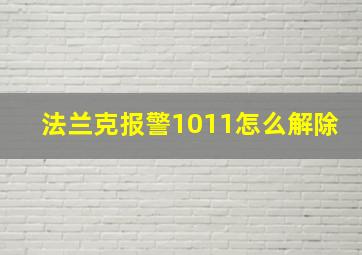 法兰克报警1011怎么解除